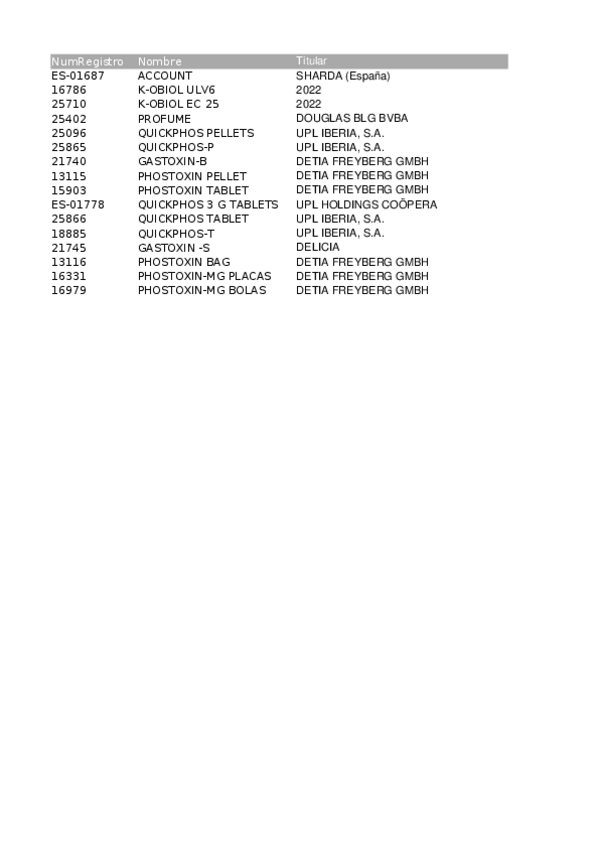 | NumRegistro | Nombre | Titular |
|---|---|---|
| ES-01687 | ACCOUNT | SHARDA (España) |
| 16786 | K-OBIOL ULV6 | 2022 |
| 25710 | K-OBIOL EC 25 | 2022 |
| 25402 | PROFUME | DOUGLAS BLG BVBA |
| 25096 | QUICKPHOS PELLETS | UPL IBERIA, S.A. |
| 25865 | QUICKPHOS-P | UPL IBERIA, S.A. |
| 21740 | GASTOXIN-B | DETIA FREYBERG GMBH |
| 13115 | PHOSTOXIN PELLET | DETIA FREYBERG GMBH |
| 15903 | PHOSTOXIN TABLET | DETIA FREYBERG GMBH |
| ES-01778 | QUICKPHOS 3 G TABLETS | UPL HOLDINGS COÖPERA |
| 25866 | QUICKPHOS TABLET | UPL IBERIA, S.A. |
| 18885 | QUICKPHOS-T | UPL IBERIA, S.A. |
| 21745 | GASTOXIN -S | DELICIA |
| 13116 | PHOSTOXIN BAG | DETIA FREYBERG GMBH |
| 16331 | PHOSTOXIN-MG PLACAS | DETIA FREYBERG GMBH |
| 16979 | PHOSTOXIN-MG BOLAS | DETIA FREYBERG GMBH |